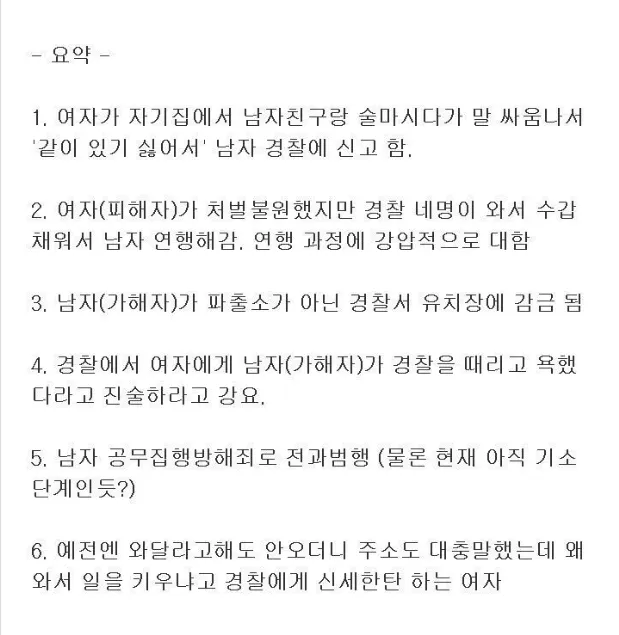 - 요약 -

1. 여자가 자기집에서 남자친구랑 술마시다가 말 싸움나서 '같이 있기 싫어서' 남자 경찰에 신고 함.

2. 여자(피해자)가 처벌불원했지만 경찰 네명이 와서 수갑 채워서 남자 연행해감. 연행 과정에 강압적으로 대함

3. 남자(가해자)가 파출소가 아닌 경찰서 유치장에 감금 됨

4. 경찰에서 여자에게 남자(가해자)가 경찰을 때리고 욕했다라고 진술하라고 강요.

5. 남자 공무집행방해죄로 전과범행 (물론 현재 아직 기소 단계인듯?)

6. 예전엔 와달라고해도 안오더니 주소도 대충말했는데 왜 와서 일을 키우냐고 경찰에게 신세한탄 하는 여자